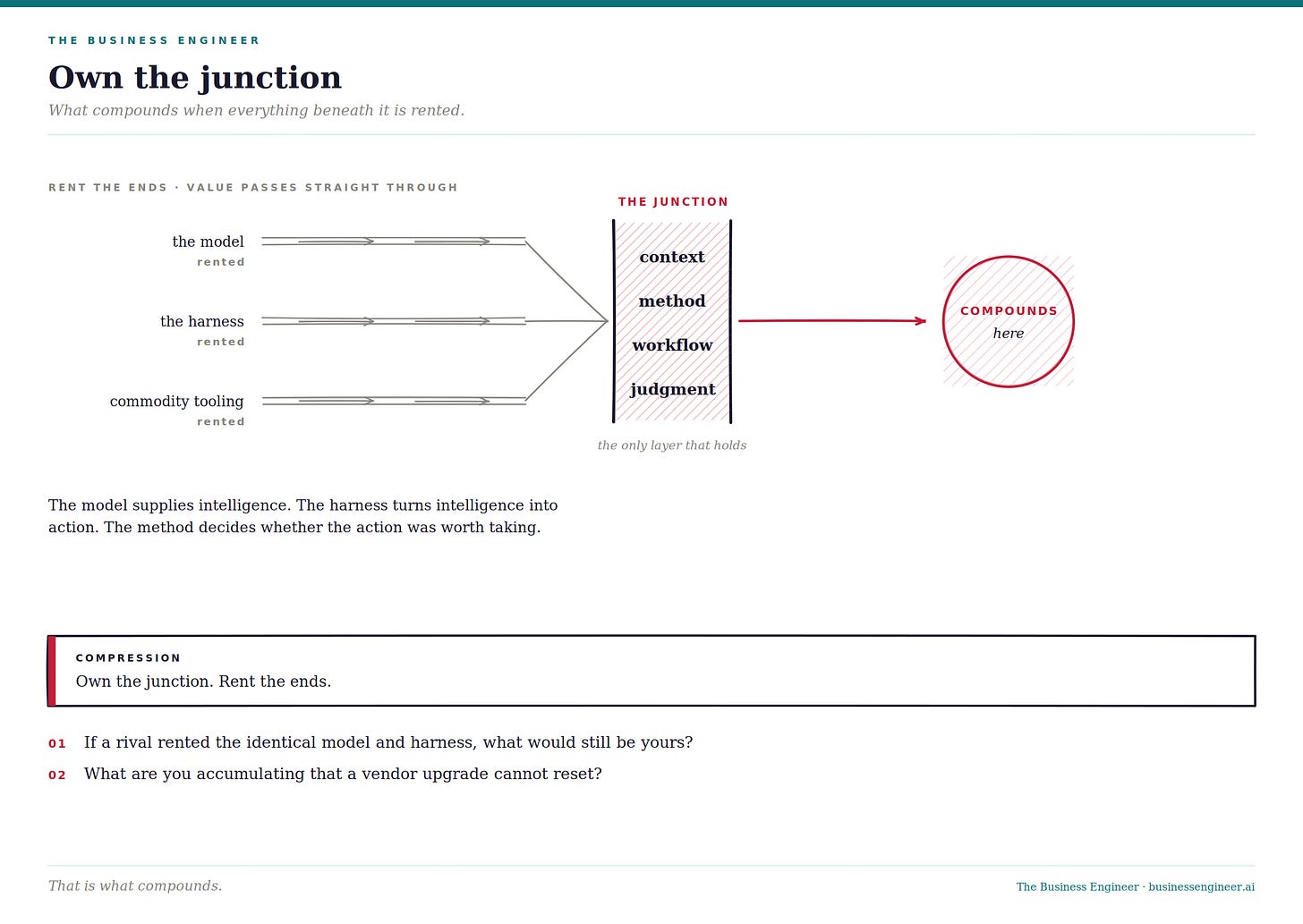 THE BUSINESS ENGINEER

Own the junction

What compounds when everything beneath it is rented.

RENT THE ENDS · VALUE PASSES STRAIGHT THROUGH

the model
rented

the harness
rented

commodity tooling
rented

THE JUNCTION

context

method

workflow

judgment

the only layer that holds

COMPOUNDS
here

The model supplies intelligence. The harness turns intelligence into action. The method decides whether the action was worth taking.

COMPRESSION
Own the junction. Rent the ends.

01 If a rival rented the identical model and harness, what would still be yours?

02 What are you accumulating that a vendor upgrade cannot reset?

That is what compounds.

The Business Engineer · businessengineer.ai